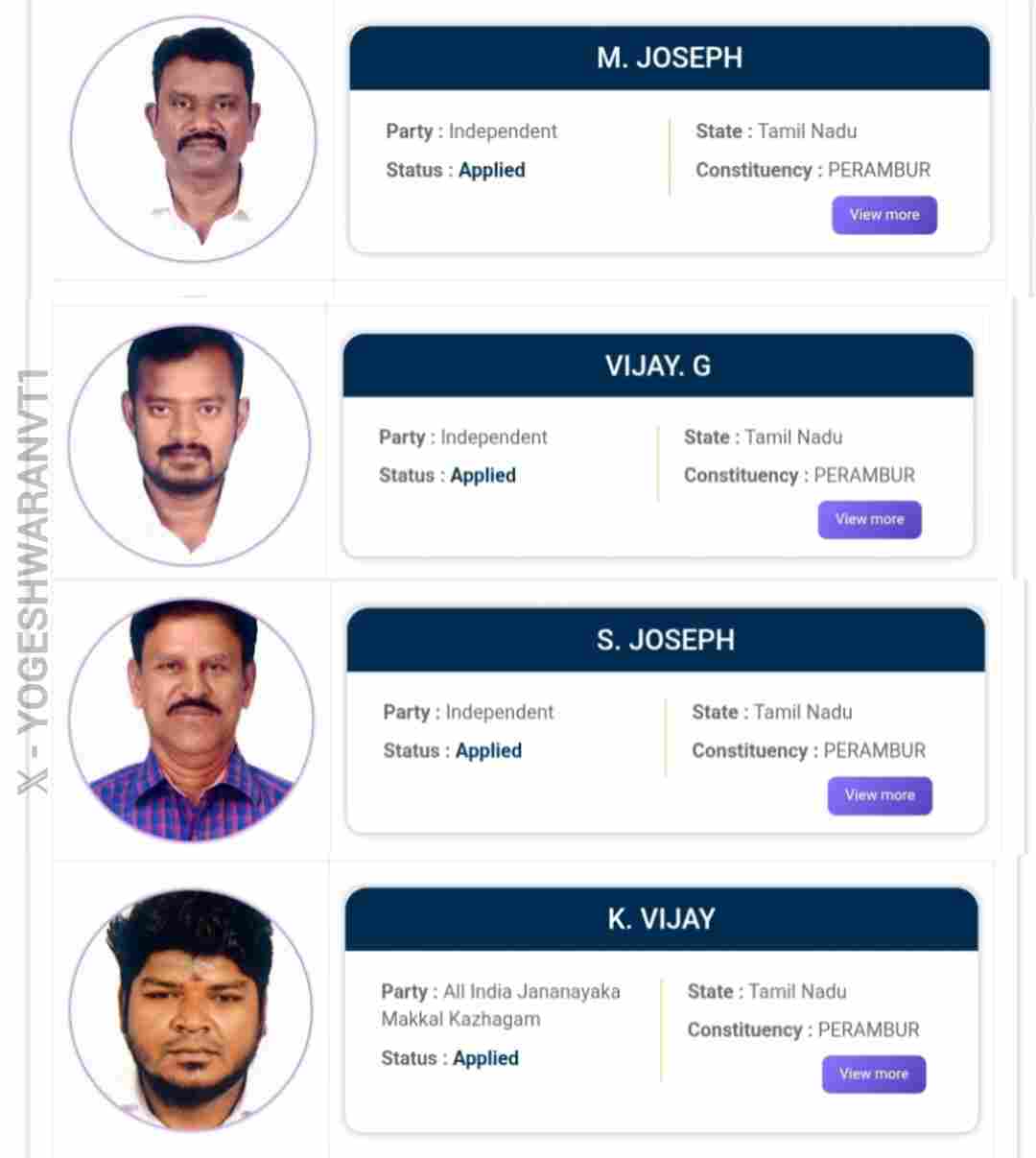 M. JOSEPH

Party : Independent
Status : Applied

State : Tamil Nadu
Constituency : PERAMBUR

View more

VIJAY. G

Party : Independent
Status : Applied

State : Tamil Nadu
Constituency : PERAMBUR

View more

S. JOSEPH

Party : Independent
Status : Applied

State : Tamil Nadu
Constituency : PERAMBUR

View more

K. VIJAY

Party : All India Jananayaka Makkal Kazhagam
Status : Applied

State : Tamil Nadu
Constituency : PERAMBUR

View more

X - YOGESHWARANVT1